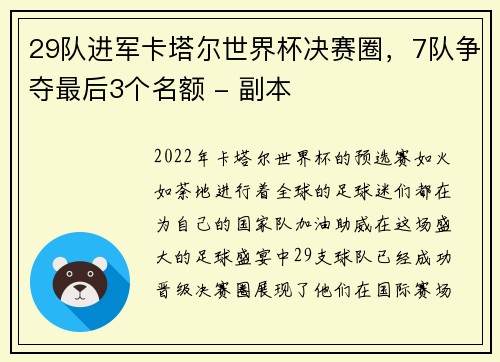 29队进军卡塔尔世界杯决赛圈，7队争夺最后3个名额 - 副本

2022年卡塔尔世界杯的预选赛如火如荼地进行着全球的足球迷们都在为自己的国家队加油助威在这场盛大的足球盛宴中29支球队已经成功晋级决赛圈展现了他们在国际赛场